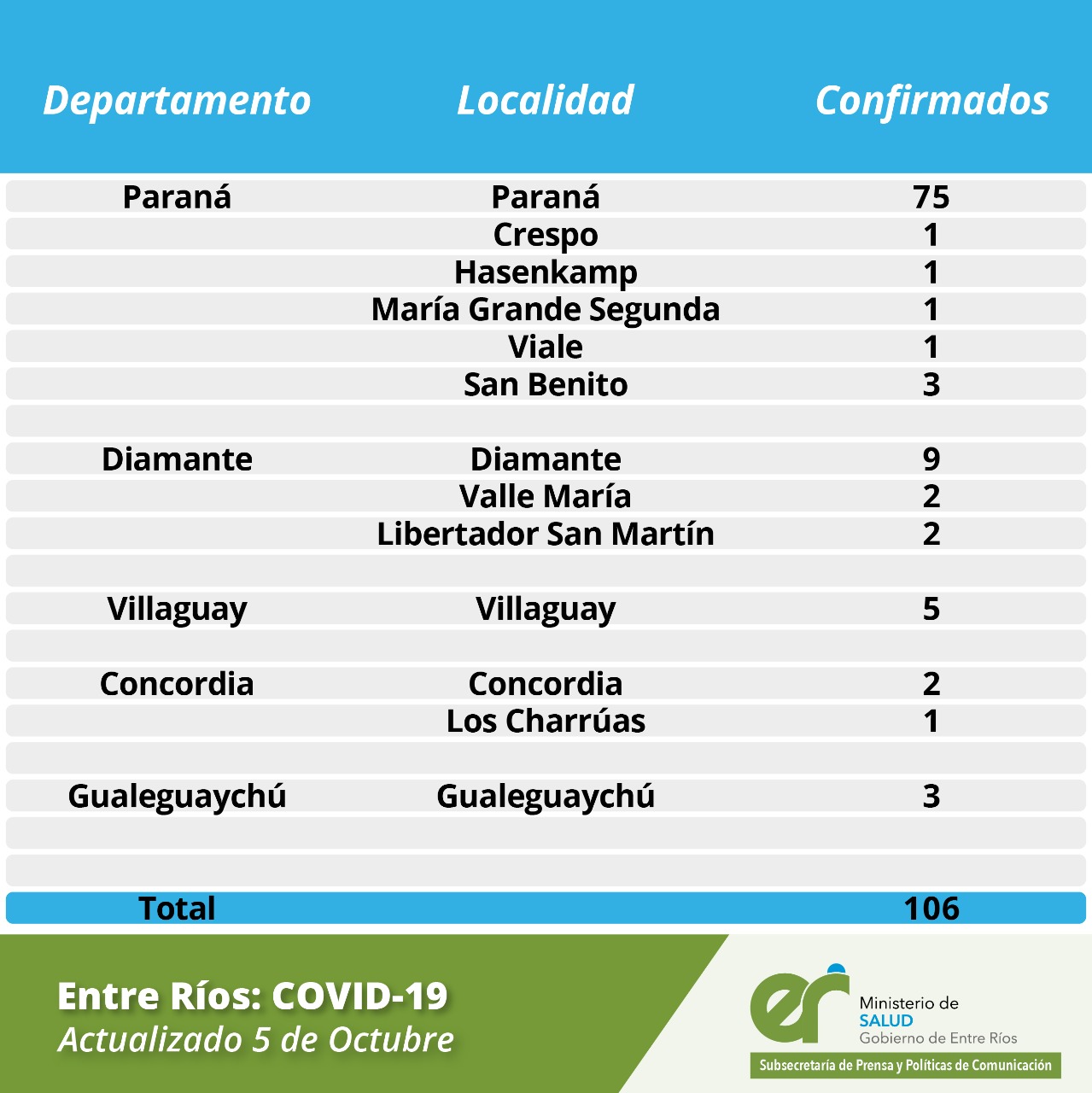 | Departamento | Localidad | Confirmados |
|---|---|---|
| Paraná | Paraná | 75 |
| | Crespo | 1 |
| | Hasenkamp | 1 |
| | María Grande Segunda | 1 |
| | Viale | 1 |
| | San Benito | 3 |
| | | |
| Diamante | Diamante | 9 |
| | Valle María | 2 |
| | Libertador San Martín | 2 |
| | | |
| Villaguay | Villaguay | 5 |
| | | |
| Concordia | Concordia | 2 |
| | Los Charrúas | 1 |
| | | |
| Gualeguaychú | Gualeguaychú | 3 |
| | | |
| | | |
| Total | | 106 |

Entre Ríos: COVID-19
Actualizado 5 de Octubre

er
Ministerio de
SALUD
Gobierno de Entre Ríos
Subsecretaría de Prensa y Políticas de Comunicación